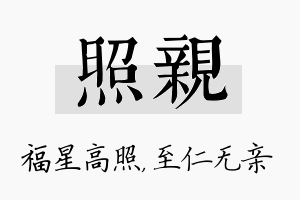 照親

福星高照，至仁无亲